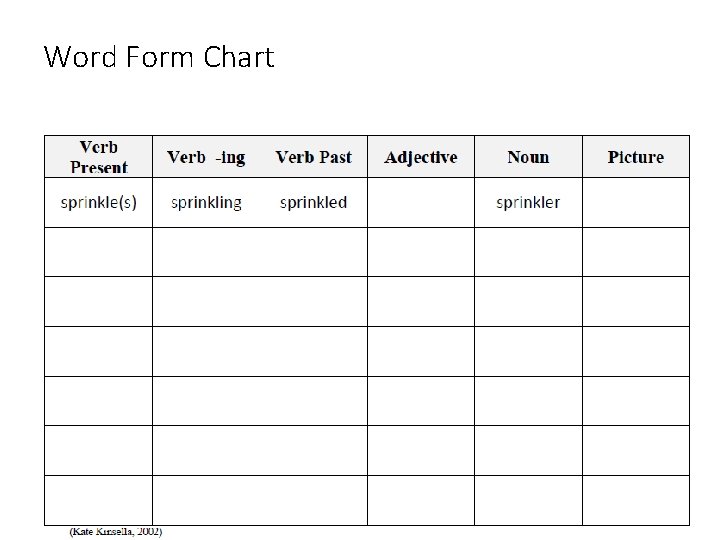 Word Form Chart

| Verb Present | Verb -ing | Verb Past | Adjective | Noun | Picture |
|---|---|---|---|---|---|
| sprinkle(s) | sprinkling | sprinkled | | sprinkler | |
| | | | | | |
| | | | | | |
| | | | | | |
| | | | | | |
| | | | | | |
| | | | | | |

(Kate Kinsella, 2002)